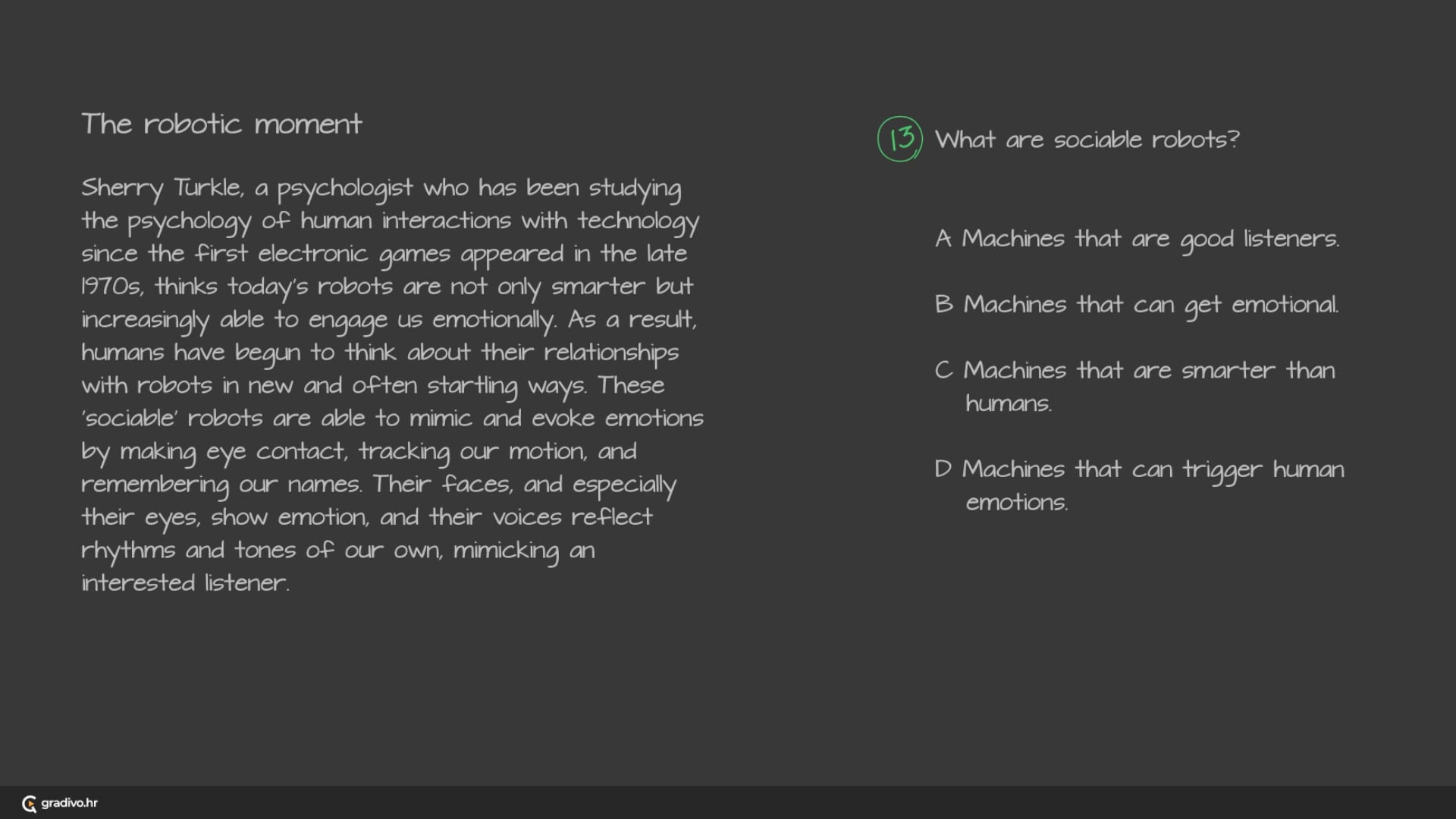 The robotic moment

Sherry Turkle, a psychologist who has been studying the psychology of human interactions with technology since the first electronic games appeared in the late 1970s, thinks today's robots are not only smarter but increasingly able to engage us emotionally. As a result, humans have begun to think about their relationships with robots in new and often startling ways. These 'sociable' robots are able to mimic and evoke emotions by making eye contact, tracking our motion, and remembering our names. Their faces, and especially their eyes, show emotion, and their voices reflect rhythms and tones of our own, mimicking an interested listener.

13 What are sociable robots?

A Machines that are good listeners.

B Machines that can get emotional.

C Machines that are smarter than humans.

D Machines that can trigger human emotions.

gradivo.hr